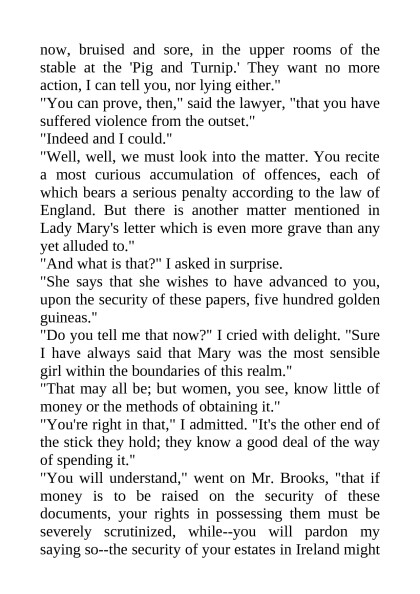 now, bruised and sore, in the upper rooms of the stable at the 'Pig and Turnip.' They want no more action, I can tell you, nor lying either."

"You can prove, then," said the lawyer, "that you have suffered violence from the outset."

"Indeed and I could."

"Well, well, we must look into the matter. You recite a most curious accumulation of offences, each of which bears a serious penalty according to the law of England. But there is another matter mentioned in Lady Mary's letter which is even more grave than any yet alluded to."

"And what is that?" I asked in surprise.

"She says that she wishes to have advanced to you, upon the security of these papers, five hundred golden guineas."

"Do you tell me that now?" I cried with delight. "Sure I have always said that Mary was the most sensible girl within the boundaries of this realm."

"That may all be; but women, you see, know little of money or the methods of obtaining it."

"You're right in that," I admitted. "It's the other end of the stick they hold; they know a good deal of the way of spending it."

"You will understand," went on Mr. Brooks, "that if money is to be raised on the security of these documents, your rights in possessing them must be severely scrutinized, while--you will pardon my saying so--the security of your estates in Ireland might